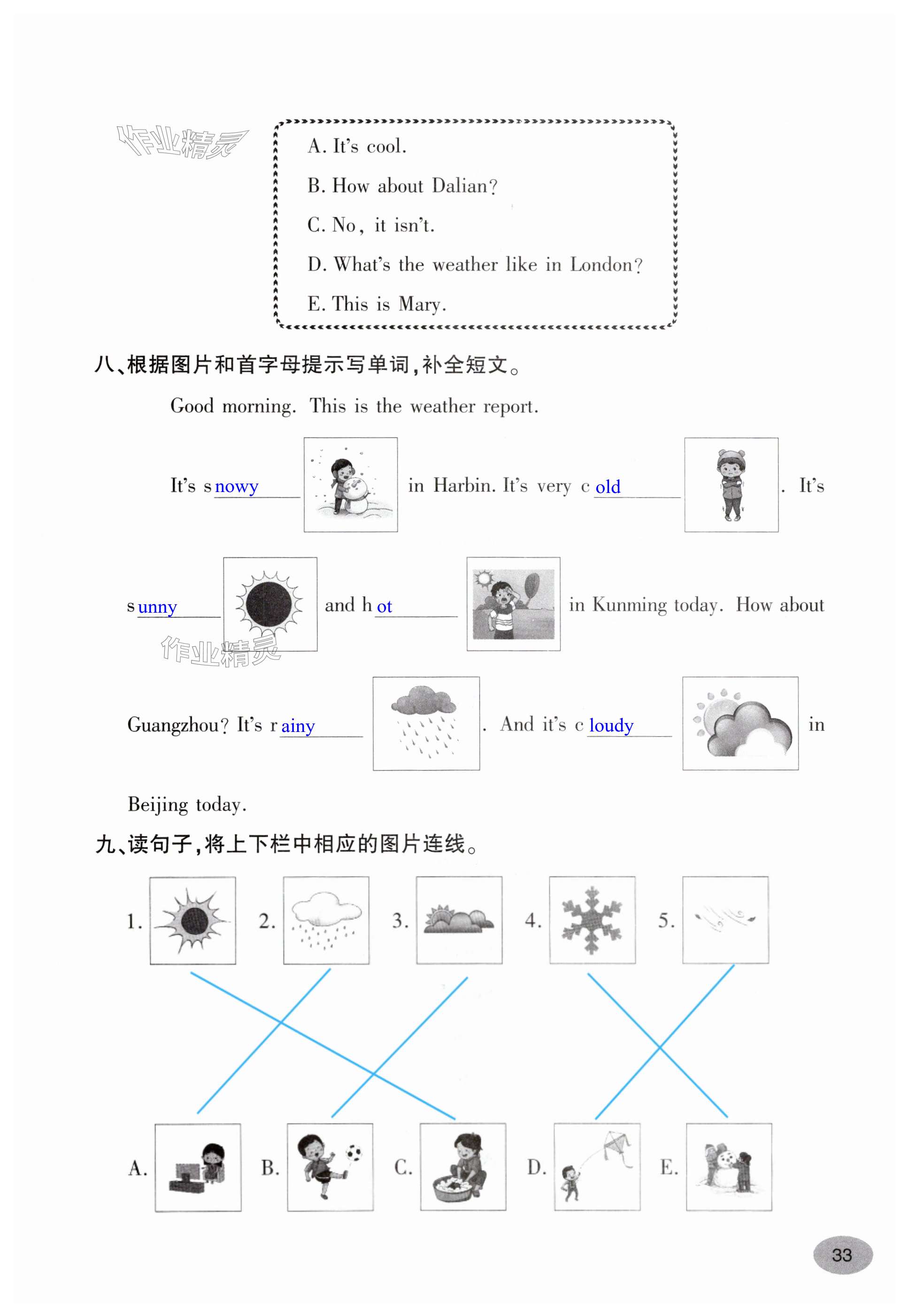 作业精灵

A. It's cool.
B. How about Dalian?
C. No, it isn't.
D. What's the weather like in London?
E. This is Mary.

八、根据图片和首字母提示写单词，补全短文。

Good morning. This is the weather report.

It's s nowy in Harbin. It's very c old . It's s unny and h ot in Kunming today. How about Guangzhou? It's r ainy . And it's c loudy in Beijing today.

作业精灵

九、读句子，将上下栏中相应的图片连线。

1. 2. 3. 4. 5.

A. B. C. D. E.

33